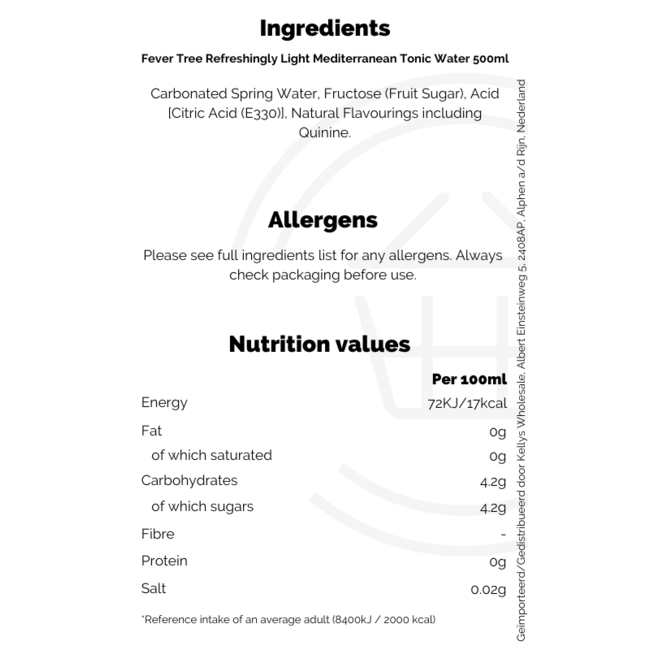 Ingredients

Fever Tree Refreshingly Light Mediterranean Tonic Water 500ml

Carbonated Spring Water, Fructose (Fruit Sugar), Acid [Citric Acid (E330)], Natural Flavourings including Quinine.

Allergens

Please see full ingredients list for any allergens. Always check packaging before use.

Nutrition values

| | Per 100ml |
|---|---|
| Energy | 72KJ/17kcal |
| Fat | 0g |
| of which saturated | 0g |
| Carbohydrates | 4.2g |
| of which sugars | 4.2g |
| Fibre | - |
| Protein | 0g |
| Salt | 0.02g |

*Reference intake of an average adult (8400kJ / 2000 kcal)

Geïmporteerd/Gedistribueerd door Kellys Wholesale, Albert Einsteinweg 5, 2408AP, Alphen a/d Rijn, Nederland